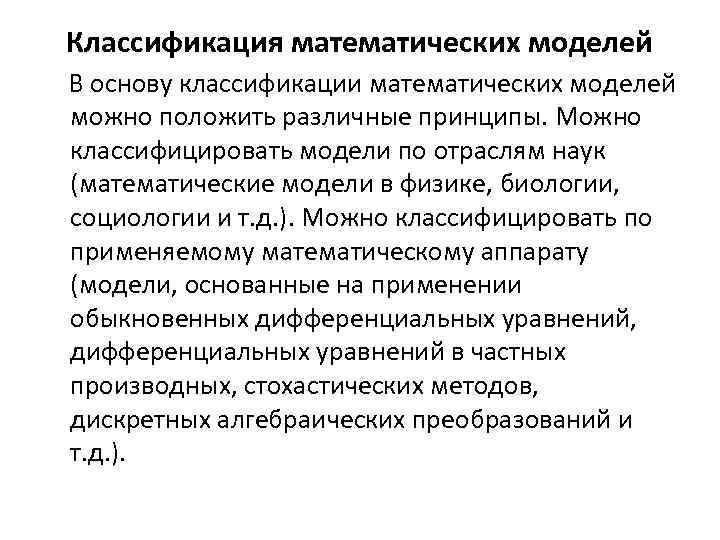 Классификация математических моделей

В основу классификации математических моделей можно положить различные принципы. Можно классифицировать модели по отраслям наук (математические модели в физике, биологии, социологии и т.д.). Можно классифицировать по применяемому математическому аппарату (модели, основанные на применении обыкновенных дифференциальных уравнений, дифференциальных уравнений в частных производных, стохастических методов, дискретных алгебраических преобразований и т.д.).